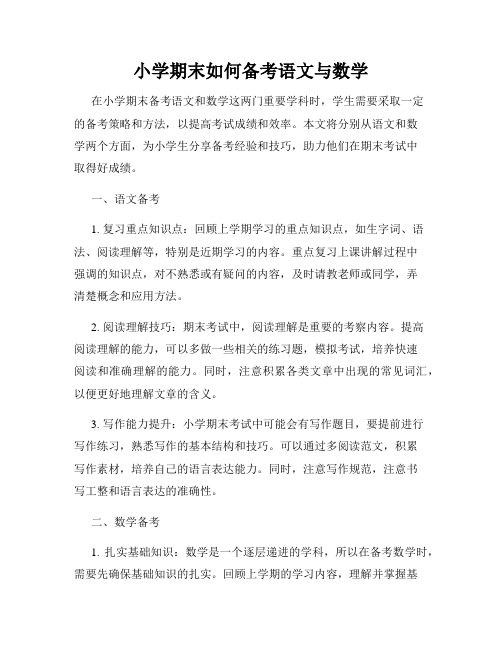 小学期末如何备考语文与数学

在小学期末备考语文和数学这两门重要学科时，学生需要采取一定的备考策略和方法，以提高考试成绩和效率。本文将分别从语文和数学两个方面，为小学生分享备考经验和技巧，助力他们在期末考试中取得好成绩。

一、语文备考

1. 复习重点知识点：回顾上学期学习的重点知识点，如生字词、语法、阅读理解等，特别是近期学习的内容。重点复习上课讲解过程中强调的知识点，对不熟悉或有疑问的内容，及时请教老师或同学，弄清楚概念和应用方法。

2. 阅读理解技巧：期末考试中，阅读理解是重要的考察内容。提高阅读理解的能力，可以多做一些相关的练习题，模拟考试，培养快速阅读和准确理解的能力。同时，注意积累各类文章中出现的常见词汇，以便更好地理解文章的含义。

3. 写作能力提升：小学期末考试中可能会有写作题目，要提前进行写作练习，熟悉写作的基本结构和技巧。可以通过多阅读范文，积累写作素材，培养自己的语言表达能力。同时，注意写作规范，注意书写工整和语言表达的准确性。

二、数学备考

1. 扎实基础知识：数学是一个逐层递进的学科，所以在备考数学时，需要先确保基础知识的扎实。回顾上学期的学习内容，理解并掌握基